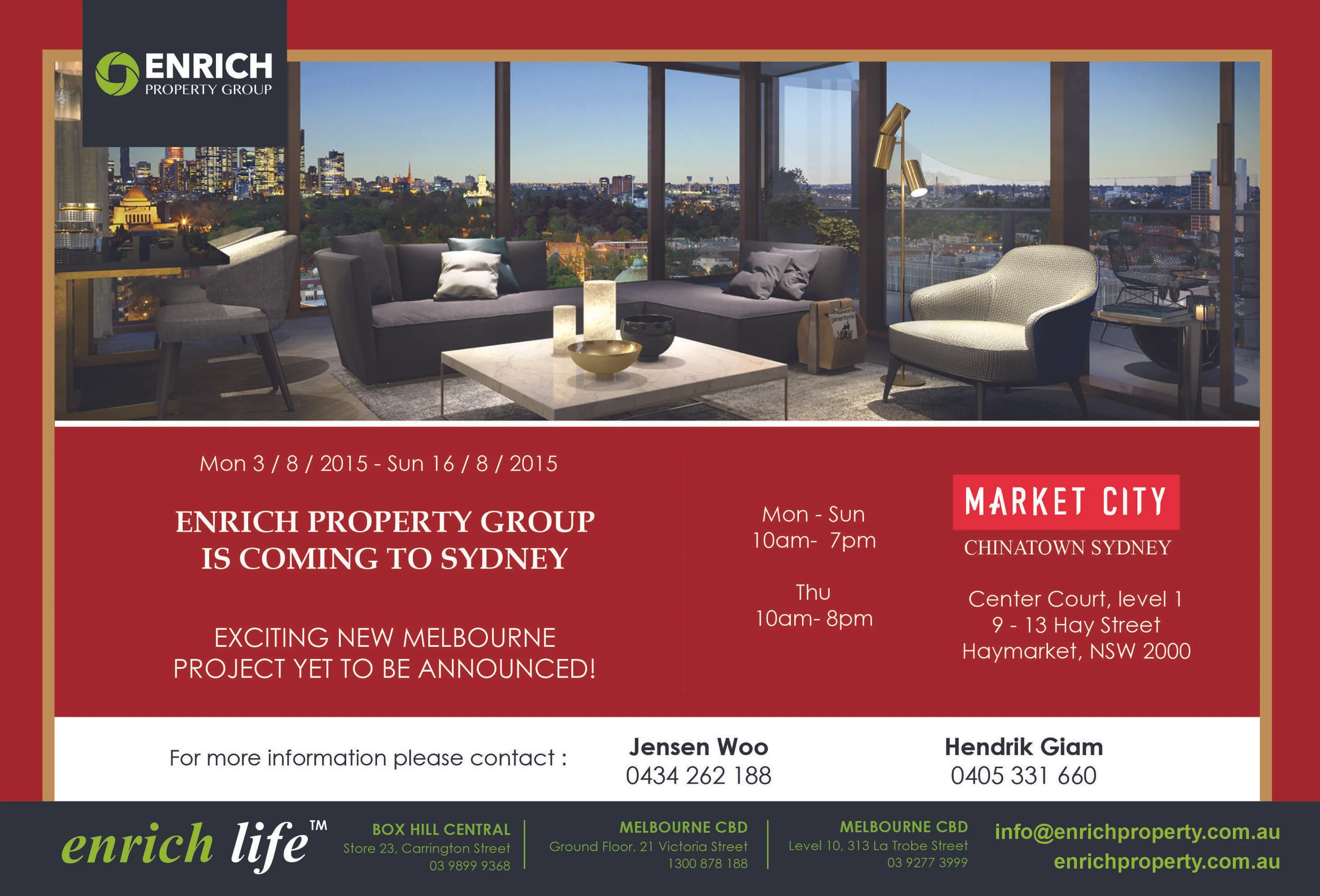 ENRICH
PROPERTY GROUP

Mon 3 / 8 / 2015 - Sun 16 / 8 / 2015

ENRICH PROPERTY GROUP
IS COMING TO SYDNEY

EXCITING NEW MELBOURNE
PROJECT YET TO BE ANNOUNCED!

Mon - Sun
10am- 7pm

Thu
10am- 8pm

MARKET CITY
CHINATOWN SYDNEY

Center Court, level 1
9 - 13 Hay Street
Haymarket, NSW 2000

For more information please contact :

Jensen Woo
0434 262 188

Hendrik Giam
0405 331 660

enrich life™

BOX HILL CENTRAL
Store 23, Carrington Street
03 9899 9368

MELBOURNE CBD
Ground Floor, 21 Victoria Street
1300 878 188

MELBOURNE CBD
Level 10, 313 La Trobe Street
03 9277 3999

info@enrichproperty.com.au
enrichproperty.com.au